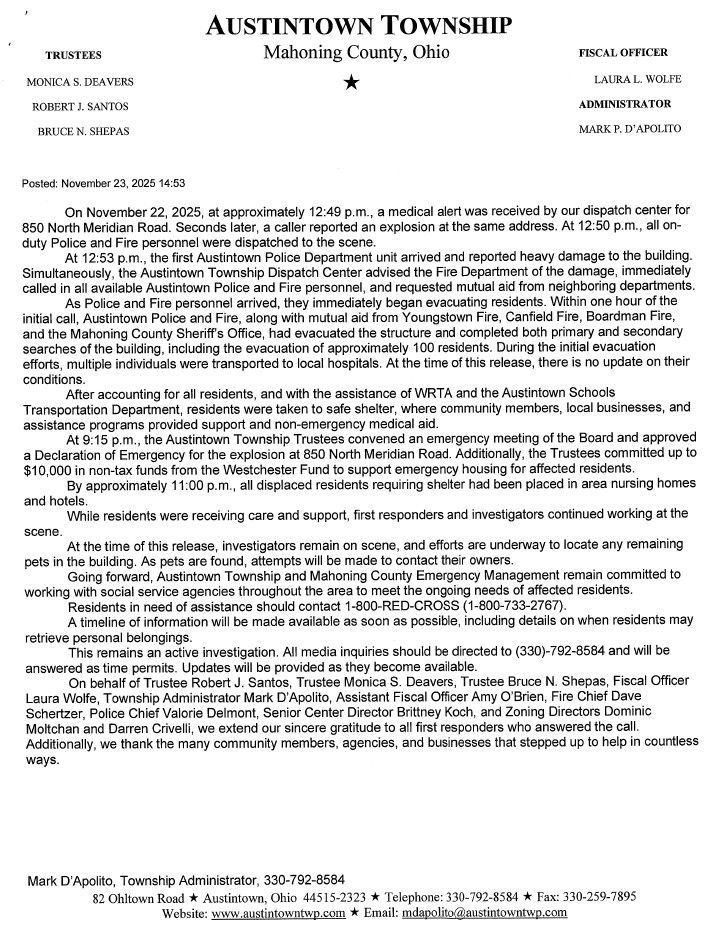 AUSTINTOWN TOWNSHIP
Mahoning County, Ohio
★

TRUSTEES
MONICA S. DEAVERS
ROBERT J. SANTOS
BRUCE N. SHEPAS

FISCAL OFFICER
LAURA L. WOLFE
ADMINISTRATOR
MARK P. D'APOLITO

Posted: November 23, 2025 14:53

On November 22, 2025, at approximately 12:49 p.m., a medical alert was received by our dispatch center for 850 North Meridian Road. Seconds later, a caller reported an explosion at the same address. At 12:50 p.m., all on-duty Police and Fire personnel were dispatched to the scene.

At 12:53 p.m., the first Austintown Police Department unit arrived and reported heavy damage to the building. Simultaneously, the Austintown Township Dispatch Center advised the Fire Department of the damage, immediately called in all available Austintown Police and Fire personnel, and requested mutual aid from neighboring departments.

As Police and Fire personnel arrived, they immediately began evacuating residents. Within one hour of the initial call, Austintown Police and Fire, along with mutual aid from Youngstown Fire, Canfield Fire, Boardman Fire, and the Mahoning County Sheriff's Office, had evacuated the structure and completed both primary and secondary searches of the building, including the evacuation of approximately 100 residents. During the initial evacuation efforts, multiple individuals were transported to local hospitals. At the time of this release, there is no update on their conditions.

After accounting for all residents, and with the assistance of WRTA and the Austintown Schools Transportation Department, residents were taken to safe shelter, where community members, local businesses, and assistance programs provided support and non-emergency medical aid.

At 9:15 p.m., the Austintown Township Trustees convened an emergency meeting of the Board and approved a Declaration of Emergency for the explosion at 850 North Meridian Road. Additionally, the Trustees committed up to $10,000 in non-tax funds from the Westchester Fund to support emergency housing for affected residents.

By approximately 11:00 p.m., all displaced residents requiring shelter had been placed in area nursing homes and hotels.

While residents were receiving care and support, first responders and investigators continued working at the scene.

At the time of this release, investigators remain on scene, and efforts are underway to locate any remaining pets in the building. As pets are found, attempts will be made to contact their owners.

Going forward, Austintown Township and Mahoning County Emergency Management remain committed to working with social service agencies throughout the area to meet the ongoing needs of affected residents.

Residents in need of assistance should contact 1-800-RED-CROSS (1-800-733-2767).

A timeline of information will be made available as soon as possible, including details on when residents may retrieve personal belongings.

This remains an active investigation. All media inquiries should be directed to (330)-792-8584 and will be answered as time permits. Updates will be provided as they become available.

On behalf of Trustee Robert J. Santos, Trustee Monica S. Deavers, Trustee Bruce N. Shepas, Fiscal Officer Laura Wolfe, Township Administrator Mark D'Apolito, Assistant Fiscal Officer Amy O'Brien, Fire Chief Dave Schertzer, Police Chief Valorie Delmont, Senior Center Director Brittney Koch, and Zoning Directors Dominic Moltchan and Darren Crivelli, we extend our sincere gratitude to all first responders who answered the call. Additionally, we thank the many community members, agencies, and businesses that stepped up to help in countless ways.

Mark D'Apolito, Township Administrator, 330-792-8584

82 Ohltown Road ★ Austintown, Ohio 44515-2323 ★ Telephone: 330-792-8584 ★ Fax: 330-259-7895
Website: www.austintowntwp.com ★ Email: mdapolito@austintowntwp.com